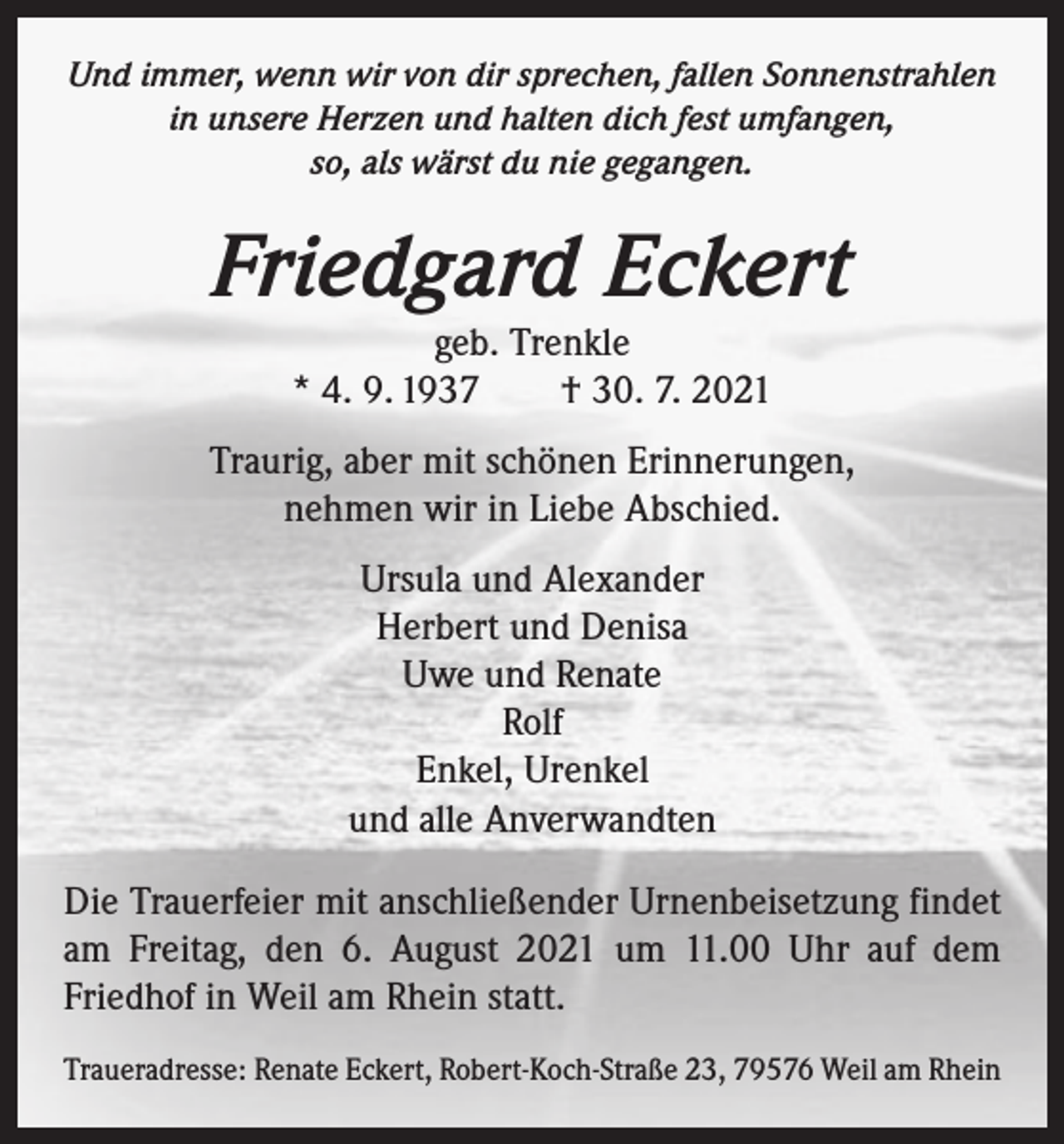 Und immer, wenn wir von dir sprechen, fallen Sonnenstrahlen in unsere Herzen und halten dich fest umfangen, so, als wärst du nie gegangen.

Friedgard Eckert

geb. Trenkle

* 4. 9. 1937 † 30. 7. 2021

Traurig, aber mit schönen Erinnerungen, nehmen wir in Liebe Abschied.

Ursula und Alexander
Herbert und Denisa
Uwe und Renate
Rolf
Enkel, Urenkel
und alle Anverwandten

Die Trauerfeier mit anschließender Urnenbeisetzung findet am Freitag, den 6. August 2021 um 11.00 Uhr auf dem Friedhof in Weil am Rhein statt.

Traueradresse: Renate Eckert, Robert-Koch-Straße 23, 79576 Weil am Rhein